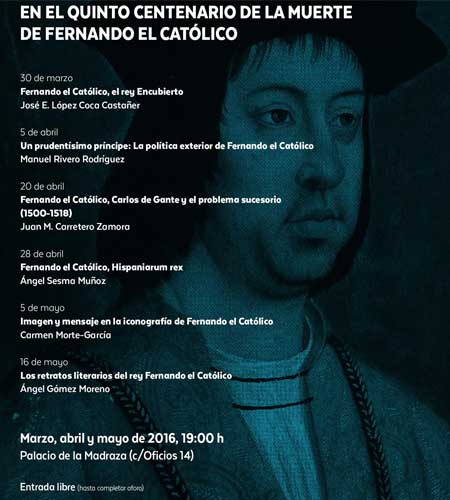 EN EL QUINTO CENTENARIO DE LA MUERTE DE FERNANDO EL CATÓLICO

30 de marzo
Fernando el Católico, el rey Encubierto
José E. López Coca Castañer

5 de abril
Un prudentísimo príncipe: La política exterior de Fernando el Católico
Manuel Rivero Rodríguez

20 de abril
Fernando el Católico, Carlos de Gante y el problema sucesorio (1500-1518)
Juan M. Carretero Zamora

28 de abril
Fernando el Católico, Hispaniarum rex
Ángel Sesma Muñoz

5 de mayo
Imagen y mensaje en la iconografía de Fernando el Católico
Carmen Morte-García

16 de mayo
Los retratos literarios del rey Fernando el Católico
Ángel Gómez Moreno

Marzo, abril y mayo de 2016, 19:00 h
Palacio de la Madraza (c/Oficios 14)

Entrada libre (hasta completar aforo)